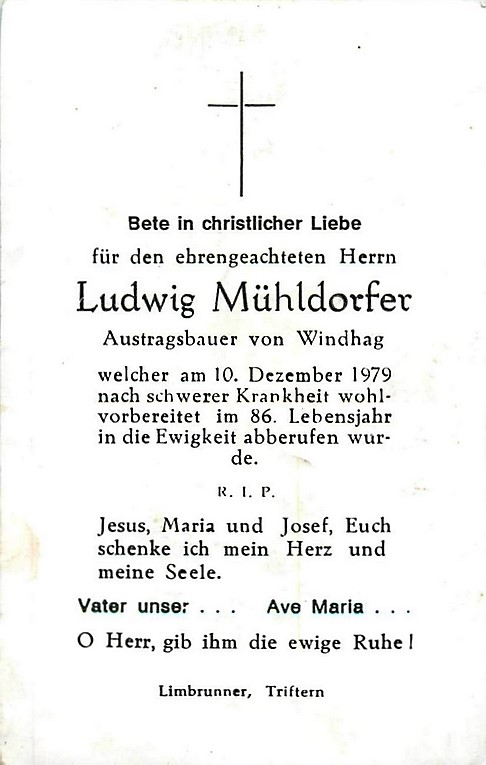 Bete in christlicher Liebe

für den ehrengeachteten Herrn

Ludwig Mühldorfer

Austragsbauer von Windhag

welcher am 10. Dezember 1979 nach schwerer Krankheit wohlvorbereitet im 86. Lebensjahr in die Ewigkeit abberufen wurde.

R. I. P.

Jesus, Maria und Josef, Euch schenke ich mein Herz und meine Seele.

Vater unser . . . Ave Maria . . .

O Herr, gib ihm die ewige Ruhe!

Limbrunner, Triftern